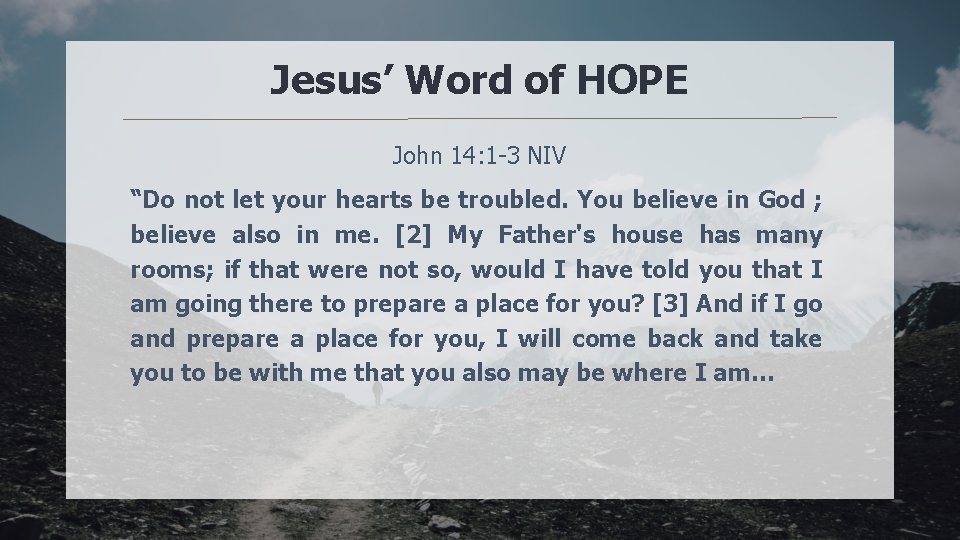 Jesus’ Word of HOPE

John 14:1-3 NIV

“Do not let your hearts be troubled. You believe in God ; believe also in me. [2] My Father's house has many rooms; if that were not so, would I have told you that I am going there to prepare a place for you? [3] And if I go and prepare a place for you, I will come back and take you to be with me that you also may be where I am…